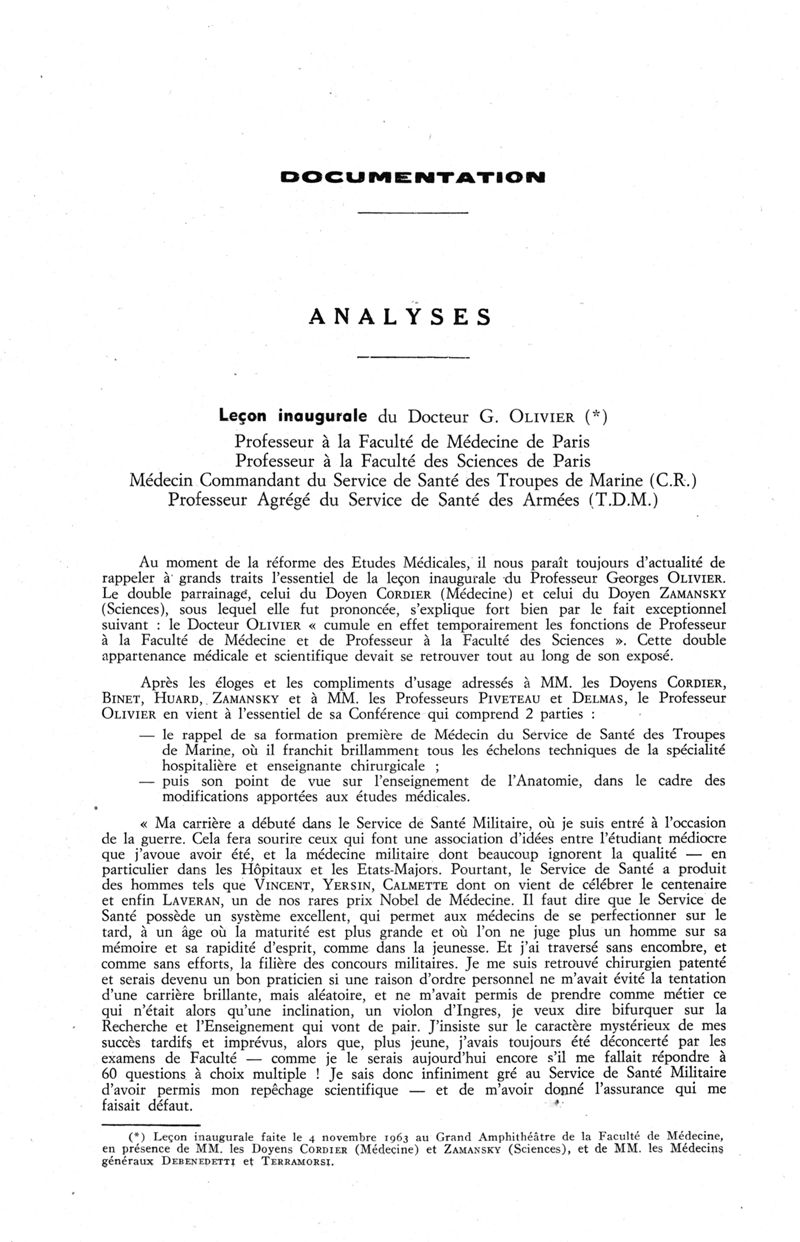 DOCUMENTATION

ANALYSES

Leçon inaugurale du Docteur G. OLIVIER (*)
Professeur à la Faculté de Médecine de Paris
Professeur à la Faculté des Sciences de Paris
Médecin Commandant du Service de Santé des Troupes de Marine (C.R.)
Professeur Agrégé du Service de Santé des Armées (T.D.M.)

Au moment de la réforme des Etudes Médicales, il nous paraît toujours d'actualité de rappeler à grands traits l'essentiel de la leçon inaugurale du Professeur Georges OLIVIER. Le double parrainage, celui du Doyen CORDIER (Médecine) et celui du Doyen ZAMANSKY (Sciences), sous lequel elle fut prononcée, s'explique fort bien par le fait exceptionnel suivant : le Docteur OLIVIER « cumule en effet temporairement les fonctions de Professeur à la Faculté de Médecine et de Professeur à la Faculté des Sciences ». Cette double appartenance médicale et scientifique devait se retrouver tout au long de son exposé.

Après les éloges et les compliments d'usage adressés à MM. les Doyens CORDIER, BINET, HUARD, ZAMANSKY et à MM. les Professeurs PIVETEAU et DELMAS, le Professeur OLIVIER en vient à l'essentiel de sa Conférence qui comprend 2 parties :
— le rappel de sa formation première de Médecin du Service de Santé des Troupes de Marine, où il franchit brillamment tous les échelons techniques de la spécialité hospitalière et enseignante chirurgicale ;
— puis son point de vue sur l'enseignement de l'Anatomie, dans le cadre des modifications apportées aux études médicales.

« Ma carrière a débuté dans le Service de Santé Militaire, où je suis entré à l'occasion de la guerre. Cela fera sourire ceux qui font une association d'idées entre l'étudiant médiocre que j'avoue avoir été, et la médecine militaire dont beaucoup ignorent la qualité — en particulier dans les Hôpitaux et les Etats-Majors. Pourtant, le Service de Santé a produit des hommes tels que VINCENT, YERSIN, CALMETTE dont on vient de célébrer le centenaire et enfin LAVERAN, un de nos rares prix Nobel de Médecine. Il faut dire que le Service de Santé possède un système excellent, qui permet aux médecins de se perfectionner sur le tard, à un âge où la maturité est plus grande et où l'on ne juge plus un homme sur sa mémoire et sa rapidité d'esprit, comme dans la jeunesse. Et j'ai traversé sans encombre, et comme sans efforts, la filière des concours militaires. Je me suis retrouvé chirurgien patenté et serais devenu un bon praticien si une raison d'ordre personnel ne m'avait évité la tentation d'une carrière brillante, mais aléatoire, et ne m'avait permis de prendre comme métier ce qui n'était alors qu'une inclination, un violon d'Ingres, je veux dire bifurquer sur la Recherche et l'Enseignement qui vont de pair. J'insiste sur le caractère mystérieux de mes succès tardifs et imprévus, alors que, plus jeune, j'avais toujours été déconcerté par les examens de Faculté — comme je le serais aujourd'hui encore s'il me fallait répondre à 60 questions à choix multiple ! Je sais donc infiniment gré au Service de Santé Militaire d'avoir permis mon repêchage scientifique — et de m'avoir donné l'assurance qui me faisait défaut.

(*) Leçon inaugurale faite le 4 novembre 1963 au Grand Amphithéâtre de la Faculté de Médecine, en présence de MM. les Doyens CORDIER (Médecine) et ZAMANSKY (Sciences), et de MM. les Médecins généraux DEBENEDETTI et TERRAMORSI.